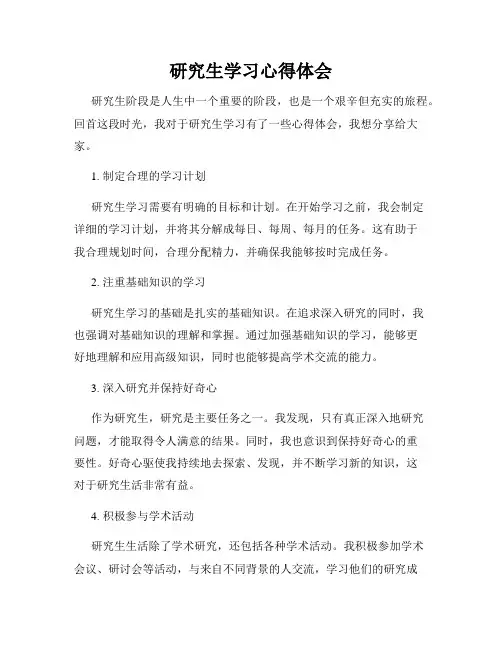 研究生学习心得体会

研究生阶段是人生中一个重要的阶段，也是一个艰辛但充实的旅程。回首这段时光，我对于研究生学习有了一些心得体会，我想分享给大家。

1. 制定合理的学习计划

研究生学习需要有明确的目标和计划。在开始学习之前，我会制定详细的学习计划，并将其分解成每日、每周、每月的任务。这有助于我合理规划时间，合理分配精力，并确保我能够按时完成任务。

2. 注重基础知识的学习

研究生学习的基础是扎实的基础知识。在追求深入研究的同时，我也强调对基础知识的理解和掌握。通过加强基础知识的学习，能够更好地理解和应用高级知识，同时也能够提高学术交流的能力。

3. 深入研究并保持好奇心

作为研究生，研究是主要任务之一。我发现，只有真正深入地研究问题，才能取得令人满意的结果。同时，我也意识到保持好奇心的重要性。好奇心驱使我持续地去探索、发现，并不断学习新的知识，这对于研究生活非常有益。

4. 积极参与学术活动

研究生生活除了学术研究，还包括各种学术活动。我积极参加学术会议、研讨会等活动，与来自不同背景的人交流，学习他们的研究成